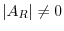 $|A_R| \neq 0$